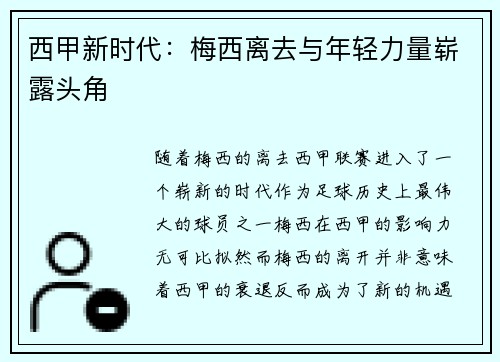 西甲新时代：梅西离去与年轻力量崭露头角

随着梅西的离去西甲联赛进入了一个崭新的时代作为足球历史上最伟大的球员之一梅西在西甲的影响力无可比拟然而梅西的离开并非意味着西甲的衰退反而成为了新的机遇